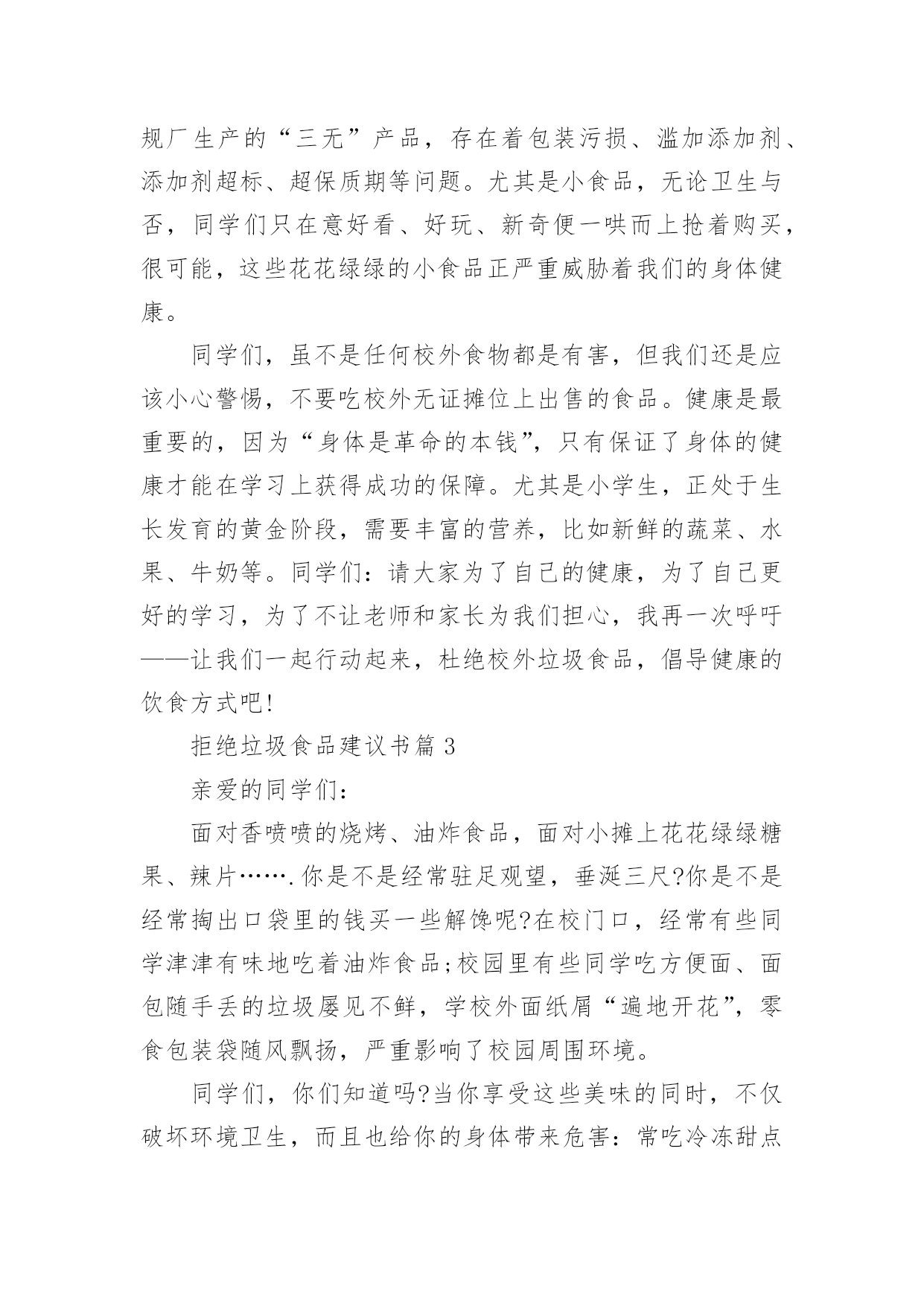 规厂生产的“三无”产品，存在着包装污损、滥加添加剂、添加剂超标、超保质期等问题。尤其是小食品，无论卫生与否，同学们只在意好看、好玩、新奇便一哄而上抢着购买，很可能，这些花花绿绿的小食品正严重威胁着我们的身体健康。

同学们，虽不是任何校外食物都是有害，但我们还是应该小心警惕，不要吃校外无证摊位上出售的食品。健康是最重要的，因为“身体是革命的本钱”，只有保证了身体的健康才能在学习上获得成功的保障。尤其是小学生，正处于生长发育的黄金阶段，需要丰富的营养，比如新鲜的蔬菜、水果、牛奶等。同学们：请大家为了自己的健康，为了自己更好的学习，为了不让老师和家长为我们担心，我再一次呼吁——让我们一起行动起来，杜绝校外垃圾食品，倡导健康的饮食方式吧!

拒绝垃圾食品建议书篇 3

亲爱的同学们：

面对香喷喷的烧烤、油炸食品，面对小摊上花花绿绿糖果、辣片…….你是不是经常驻足观望，垂涎三尺?你是不是经常掏出口袋里的钱买一些解馋呢?在校门口，经常有些同学津津有味地吃着油炸食品;校园里有些同学吃方便面、面包随手丢的垃圾屡见不鲜，学校外面纸屑“遍地开花”，零食包装袋随风飘扬，严重影响了校园周围环境。

同学们，你们知道吗?当你享受这些美味的同时，不仅破坏环境卫生，而且也给你的身体带来危害：常吃冷冻甜点